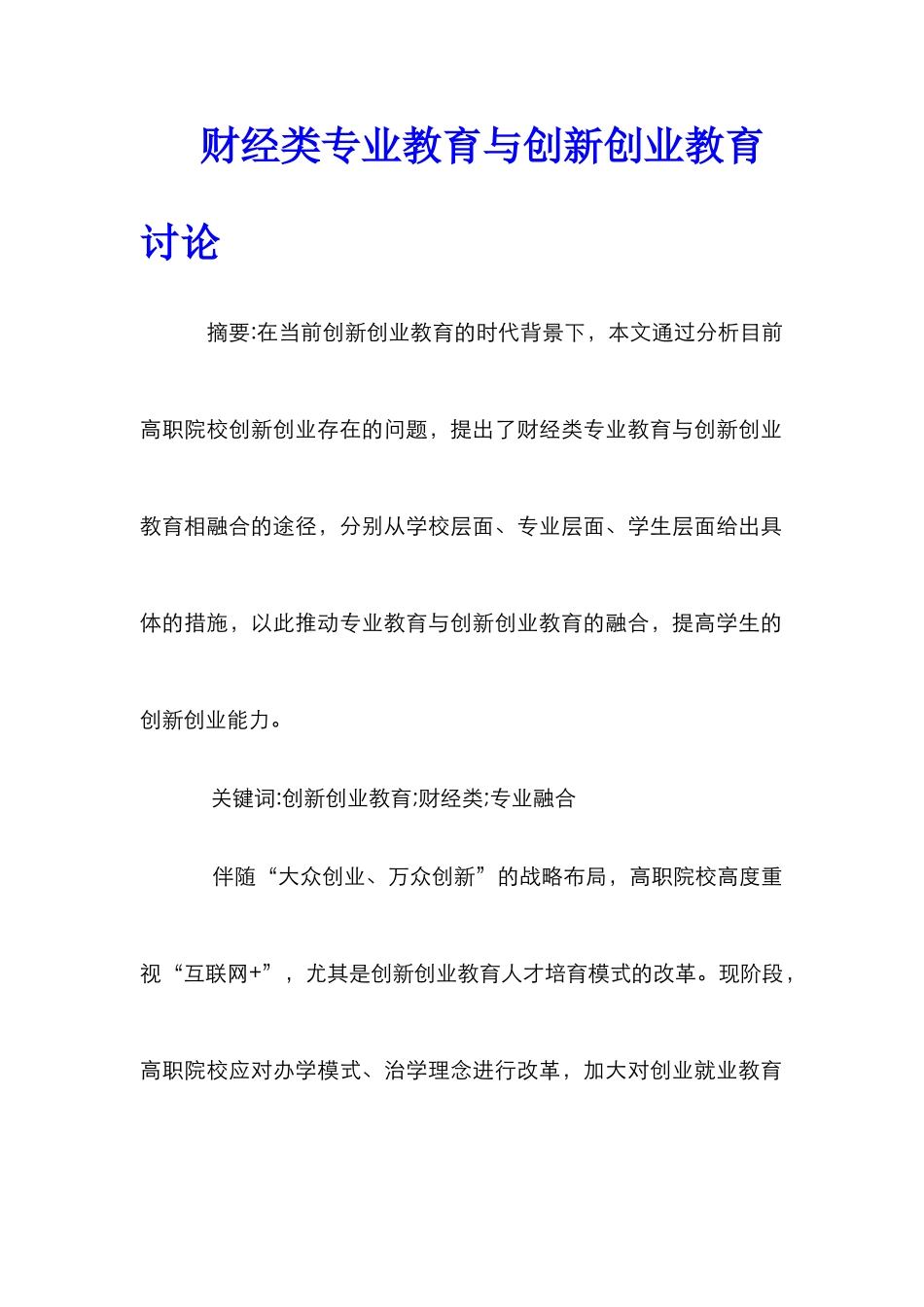 财经类专业教育与创新创业教育讨论

摘要:在当前创新创业教育的时代背景下，本文通过分析目前高职院校创新创业存在的问题，提出了财经类专业教育与创新创业教育相融合的途径，分别从学校层面、专业层面、学生层面给出具体的措施，以此推动专业教育与创新创业教育的融合，提高学生的创新创业能力。

关键词:创新创业教育;财经类;专业融合

伴随“大众创业、万众创新”的战略布局，高职院校高度重视“互联网+”，尤其是创新创业教育人才培育模式的改革。现阶段，高职院校应对办学模式、治学理念进行改革，加大对创业就业教育